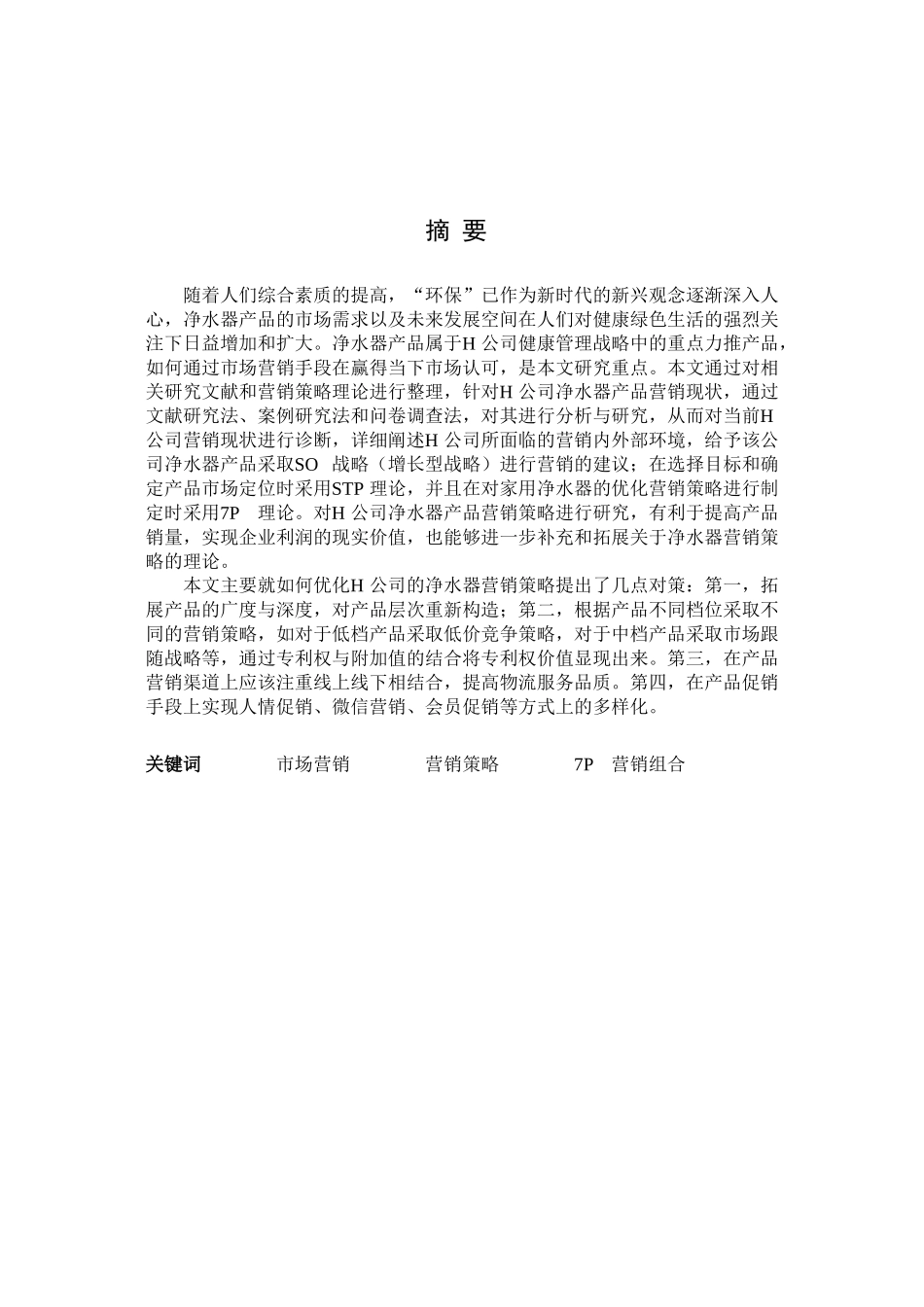 摘 要

随着人们综合素质的提高，“环保”已作为新时代的新兴观念逐渐深入人心，净水器产品的市场需求以及未来发展空间在人们对健康绿色生活的强烈关注下日益增加和扩大。净水器产品属于H 公司健康管理战略中的重点力推产品，如何通过市场营销手段在赢得当下市场认可，是本文研究重点。本文通过对相关研究文献和营销策略理论进行整理，针对H 公司净水器产品营销现状，通过文献研究法、案例研究法和问卷调查法，对其进行分析与研究，从而对当前H 公司营销现状进行诊断，详细阐述H 公司所面临的营销内外部环境，给予该公司净水器产品采取SO 战略（增长型战略）进行营销的建议；在选择目标和确定产品市场定位时采用STP 理论，并且在对家用净水器的优化营销策略进行制定时采用7P 理论。对H 公司净水器产品营销策略进行研究，有利于提高产品销量，实现企业利润的现实价值，也能够进一步补充和拓展关于净水器营销策略的理论。

本文主要就如何优化H 公司的净水器营销策略提出了几点对策：第一，拓展产品的广度与深度，对产品层次重新构造；第二，根据产品不同档位采取不同的营销策略，如对于低档产品采取低价竞争策略，对于中档产品采取市场跟随战略等，通过专利权与附加值的结合将专利权价值显现出来。第三，在产品营销渠道上应该注重线上线下相结合，提高物流服务品质。第四，在产品促销手段上实现人情促销、微信营销、会员促销等方式上的多样化。

关键词 市场营销 营销策略 7P 营销组合